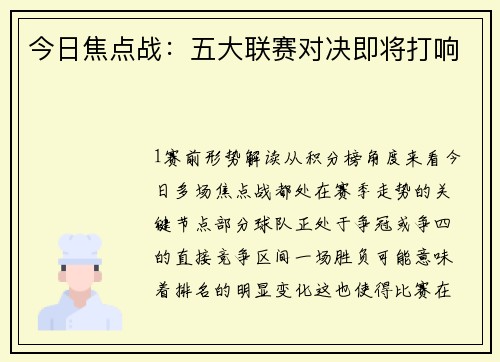 今日焦点战：五大联赛对决即将打响

1赛前形势解读从积分榜角度来看今日多场焦点战都处在赛季走势的关键节点部分球队正处于争冠或争四的直接竞争区间一场胜负可能意味着排名的明显变化这也使得比赛在